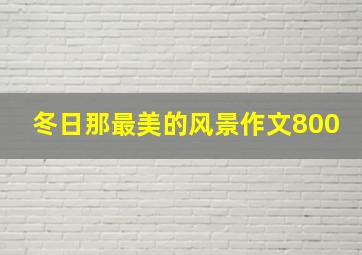 冬日那最美的风景作文800